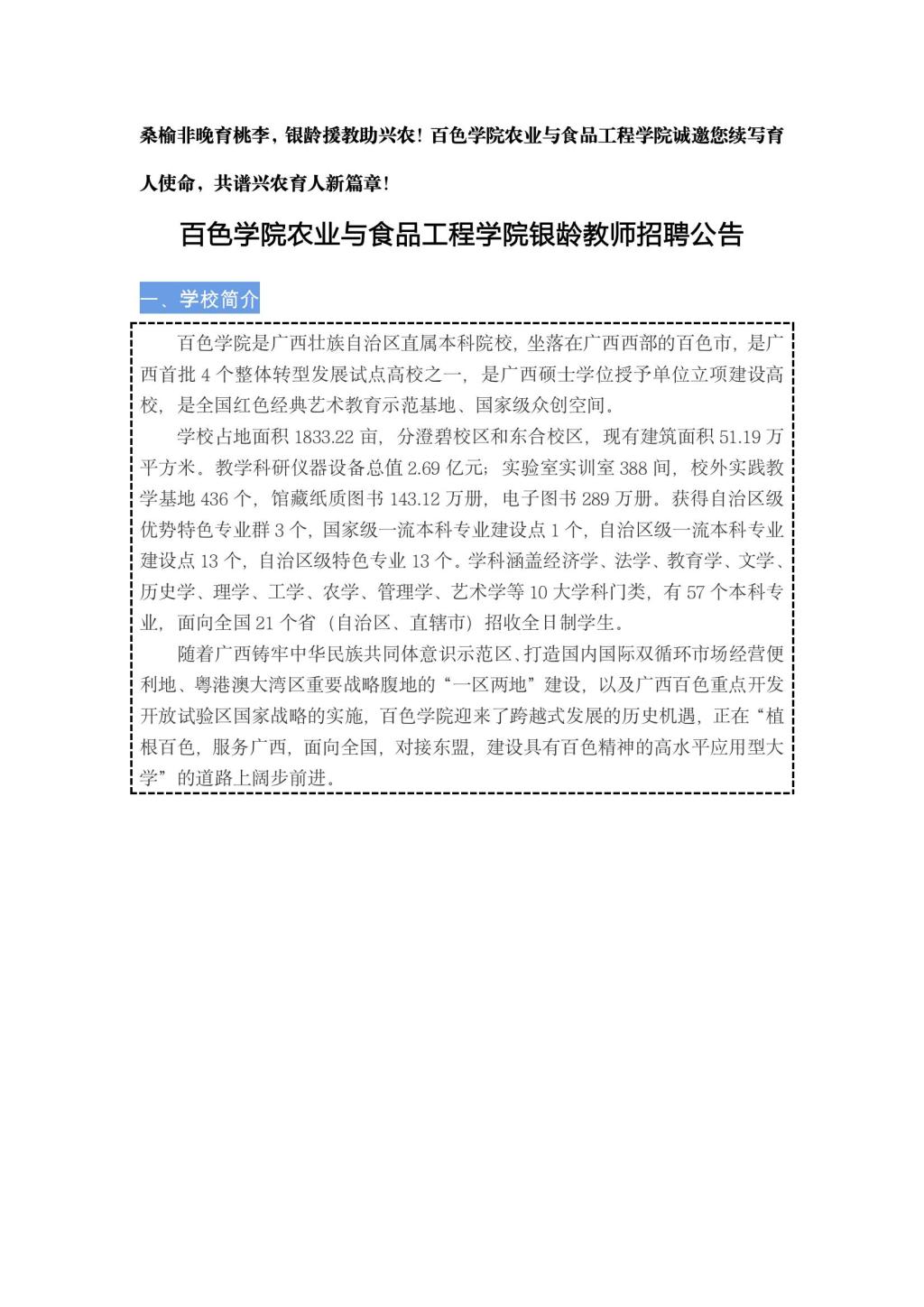 桑榆非晚育桃李，银龄援教助兴农！百色学院农业与食品工程学院诚邀您续写育人使命，共谱兴农育人新篇章！

百色学院农业与食品工程学院银龄教师招聘公告

一、学校简介

百色学院是广西壮族自治区直属本科院校，坐落在广西西部的百色市，是广西首批4个整体转型发展试点高校之一，是广西硕士学位授予单位立项建设高校，是全国红色经典艺术教育示范基地、国家级众创空间。

学校占地面积1833.22亩，分澄碧校区和东合校区，现有建筑面积51.19万平方米。教学科研仪器设备总值2.69亿元；实验室实训室388间，校外实践教学基地436个，馆藏纸质图书143.12万册，电子图书289万册。获得自治区级优势特色专业群3个，国家级一流本科专业建设点1个，自治区级一流本科专业建设点13个，自治区级特色专业13个。学科涵盖经济学、法学、教育学、文学、历史学、理学、工学、农学、管理学、艺术学等10大学科门类，有57个本科专业，面向全国21个省（自治区、直辖市）招收全日制学生。

随着广西铸牢中华民族共同体意识示范区、打造国内国际双循环市场经营便利地、粤港澳大湾区重要战略腹地的“一区两地”建设，以及广西百色重点开发开放试验区国家战略的实施，百色学院迎来了跨越式发展的历史机遇，正在“植根百色，服务广西，面向全国，对接东盟，建设具有百色精神的高水平应用型大学”的道路上阔步前进。